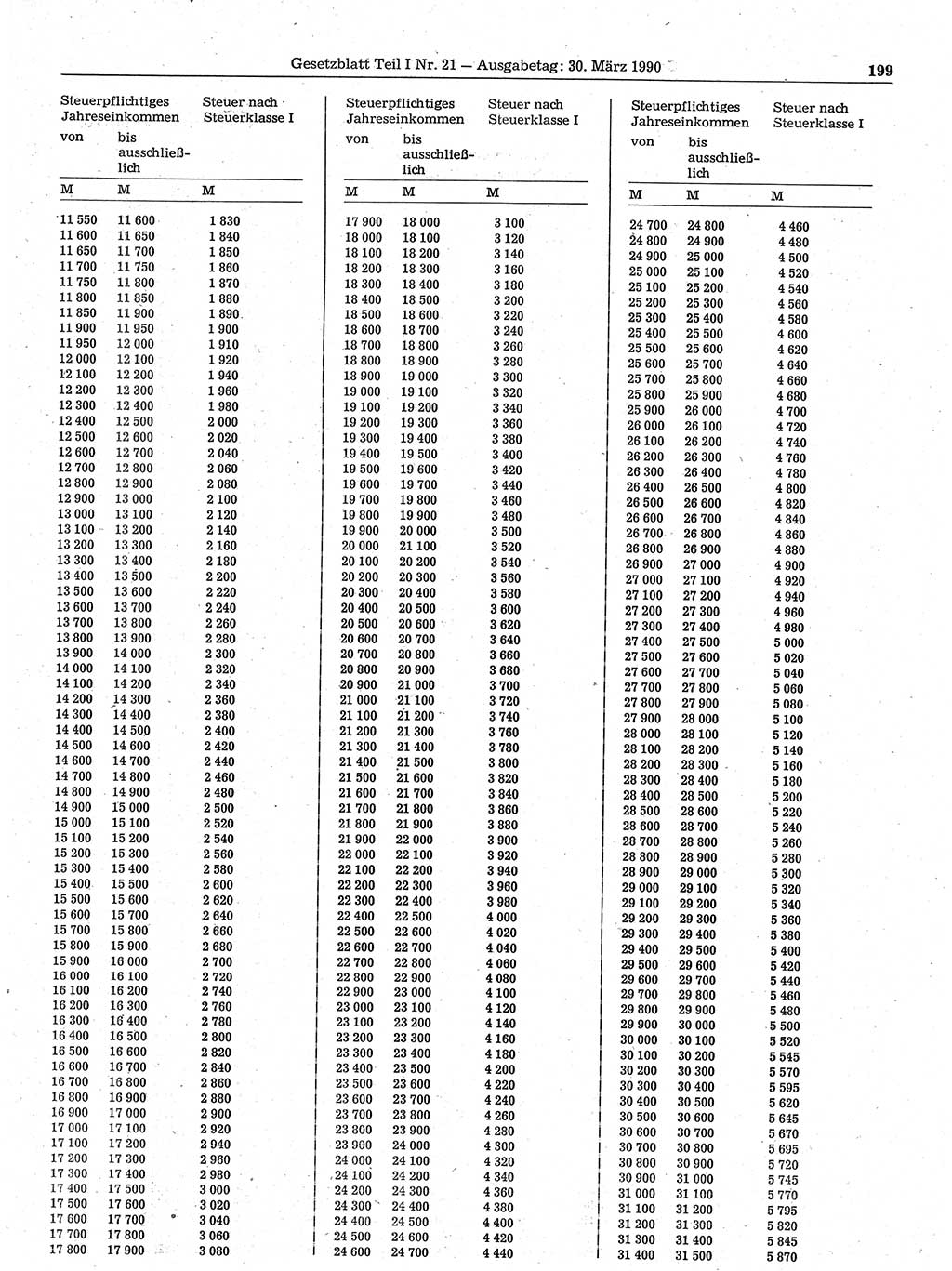 Gesetzblatt Teil I Nr. 21 — Ausgabetag: 30. März 1990

199

| Steuerpflichtiges Jahreseinkommen von | bis ausschließlich | Steuer nach Steuerklasse I |
|---|---|---|
| M | M | M |
| 11 550 | 11 600 | 1 830 |
| 11 600 | 11 650 | 1 840 |
| 11 650 | 11 700 | 1 850 |
| 11 700 | 11 750 | 1 860 |
| 11 750 | 11 800 | 1 870 |
| 11 800 | 11 850 | 1 880 |
| 11 850 | 11 900 | 1 890 |
| 11 900 | 11 950 | 1 900 |
| 11 950 | 12 000 | 1 910 |
| 12 000 | 12 100 | 1 920 |
| 12 100 | 12 200 | 1 940 |
| 12 200 | 12 300 | 1 960 |
| 12 300 | 12 400 | 1 980 |
| 12 400 | 12 500 | 2 000 |
| 12 500 | 12 600 | 2 020 |
| 12 600 | 12 700 | 2 040 |
| 12 700 | 12 800 | 2 060 |
| 12 800 | 12 900 | 2 080 |
| 12 900 | 13 000 | 2 100 |
| 13 000 | 13 100 | 2 120 |
| 13 100 | 13 200 | 2 140 |
| 13 200 | 13 300 | 2 160 |
| 13 300 | 13 400 | 2 180 |
| 13 400 | 13 500 | 2 200 |
| 13 500 | 13 600 | 2 220 |
| 13 600 | 13 700 | 2 240 |
| 13 700 | 13 800 | 2 260 |
| 13 800 | 13 900 | 2 280 |
| 13 900 | 14 000 | 2 300 |
| 14 000 | 14 100 | 2 320 |
| 14 100 | 14 200 | 2 340 |
| 14 200 | 14 300 | 2 360 |
| 14 300 | 14 400 | 2 380 |
| 14 400 | 14 500 | 2 400 |
| 14 500 | 14 600 | 2 420 |
| 14 600 | 14 700 | 2 440 |
| 14 700 | 14 800 | 2 460 |
| 14 800 | 14 900 | 2 480 |
| 14 900 | 15 000 | 2 500 |
| 15 000 | 15 100 | 2 520 |
| 15 100 | 15 200 | 2 540 |
| 15 200 | 15 300 | 2 560 |
| 15 300 | 15 400 | 2 580 |
| 15 400 | 15 500 | 2 600 |
| 15 500 | 15 600 | 2 620 |
| 15 600 | 15 700 | 2 640 |
| 15 700 | 15 800 | 2 660 |
| 15 800 | 15 900 | 2 680 |
| 15 900 | 16 000 | 2 700 |
| 16 000 | 16 100 | 2 720 |
| 16 100 | 16 200 | 2 740 |
| 16 200 | 16 300 | 2 760 |
| 16 300 | 16 400 | 2 780 |
| 16 400 | 16 500 | 2 800 |
| 16 500 | 16 600 | 2 820 |
| 16 600 | 16 700 | 2 840 |
| 16 700 | 16 800 | 2 860 |
| 16 800 | 16 900 | 2 880 |
| 16 900 | 17 000 | 2 900 |
| 17 000 | 17 100 | 2 920 |
| 17 100 | 17 200 | 2 940 |
| 17 200 | 17 300 | 2 960 |
| 17 300 | 17 400 | 2 980 |
| 17 400 | 17 500 | 3 000 |
| 17 500 | 17 600 | 3 020 |
| 17 600 | 17 700 | 3 040 |
| 17 700 | 17 800 | 3 060 |
| 17 800 | 17 900 | 3 080 |

| Steuerpflichtiges Jahreseinkommen von | bis ausschließlich | Steuer nach Steuerklasse I |
|---|---|---|
| M | M | M |
| 17 900 | 18 000 | 3 100 |
| 18 000 | 18 100 | 3 120 |
| 18 100 | 18 200 | 3 140 |
| 18 200 | 18 300 | 3 160 |
| 18 300 | 18 400 | 3 180 |
| 18 400 | 18 500 | 3 200 |
| 18 500 | 18 600 | 3 220 |
| 18 600 | 18 700 | 3 240 |
| 18 700 | 18 800 | 3 260 |
| 18 800 | 18 900 | 3 280 |
| 18 900 | 19 000 | 3 300 |
| 19 000 | 19 100 | 3 320 |
| 19 100 | 19 200 | 3 340 |
| 19 200 | 19 300 | 3 360 |
| 19 300 | 19 400 | 3 380 |
| 19 400 | 19 500 | 3 400 |
| 19 500 | 19 600 | 3 420 |
| 19 600 | 19 700 | 3 440 |
| 19 700 | 19 800 | 3 460 |
| 19 800 | 19 900 | 3 480 |
| 19 900 | 20 000 | 3 500 |
| 20 000 | 21 100 | 3 520 |
| 20 100 | 20 200 | 3 540 |
| 20 200 | 20 300 | 3 560 |
| 20 300 | 20 400 | 3 580 |
| 20 400 | 20 500 | 3 600 |
| 20 500 | 20 600 | 3 620 |
| 20 600 | 20 700 | 3 640 |
| 20 700 | 20 800 | 3 660 |
| 20 800 | 20 900 | 3 680 |
| 20 900 | 21 000 | 3 700 |
| 21 000 | 21 100 | 3 720 |
| 21 100 | 21 200 | 3 740 |
| 21 200 | 21 300 | 3 760 |
| 21 300 | 21 400 | 3 780 |
| 21 400 | 21 500 | 3 800 |
| 21 500 | 21 600 | 3 820 |
| 21 600 | 21 700 | 3 840 |
| 21 700 | 21 800 | 3 860 |
| 21 800 | 21 900 | 3 880 |
| 21 900 | 22 000 | 3 900 |
| 22 000 | 22 100 | 3 920 |
| 22 100 | 22 200 | 3 940 |
| 22 200 | 22 300 | 3 960 |
| 22 300 | 22 400 | 3 980 |
| 22 400 | 22 500 | 4 000 |
| 22 500 | 22 600 | 4 020 |
| 22 600 | 22 700 | 4 040 |
| 22 700 | 22 800 | 4 060 |
| 22 800 | 22 900 | 4 080 |
| 22 900 | 23 000 | 4 100 |
| 23 000 | 23 100 | 4 120 |
| 23 100 | 23 200 | 4 140 |
| 23 200 | 23 300 | 4 160 |
| 23 300 | 23 400 | 4 180 |
| 23 400 | 23 500 | 4 200 |
| 23 500 | 23 600 | 4 220 |
| 23 600 | 23 700 | 4 240 |
| 23 700 | 23 800 | 4 260 |
| 23 800 | 23 900 | 4 280 |
| 23 900 | 24 000 | 4 300 |
| 24 000 | 24 100 | 4 320 |
| 24 100 | 24 200 | 4 340 |
| 24 200 | 24 300 | 4 360 |
| 24 300 | 24 400 | 4 380 |
| 24 400 | 24 500 | 4 400 |
| 24 500 | 24 600 | 4 420 |
| 24 600 | 24 700 | 4 440 |

| Steuerpflichtiges Jahreseinkommen von | bis ausschließlich | Steuer nach Steuerklasse I |
|---|---|---|
| M | M | M |
| 24 700 | 24 800 | 4 460 |
| 24 800 | 24 900 | 4 480 |
| 24 900 | 25 000 | 4 500 |
| 25 000 | 25 100 | 4 520 |
| 25 100 | 25 200 | 4 540 |
| 25 200 | 25 300 | 4 560 |
| 25 300 | 25 400 | 4 580 |
| 25 400 | 25 500 | 4 600 |
| 25 500 | 25 600 | 4 620 |
| 25 600 | 25 700 | 4 640 |
| 25 700 | 25 800 | 4 660 |
| 25 800 | 25 900 | 4 680 |
| 25 900 | 26 000 | 4 700 |
| 26 000 | 26 100 | 4 720 |
| 26 100 | 26 200 | 4 740 |
| 26 200 | 26 300 | 4 760 |
| 26 300 | 26 400 | 4 780 |
| 26 400 | 26 500 | 4 800 |
| 26 500 | 26 600 | 4 820 |
| 26 600 | 26 700 | 4 840 |
| 26 700 | 26 800 | 4 860 |
| 26 800 | 26 900 | 4 880 |
| 26 900 | 27 000 | 4 900 |
| 27 000 | 27 100 | 4 920 |
| 27 100 | 27 200 | 4 940 |
| 27 200 | 27 300 | 4 960 |
| 27 300 | 27 400 | 4 980 |
| 27 400 | 27 500 | 5 000 |
| 27 500 | 27 600 | 5 020 |
| 27 600 | 27 700 | 5 040 |
| 27 700 | 27 800 | 5 060 |
| 27 800 | 27 900 | 5 080 |
| 27 900 | 28 000 | 5 100 |
| 28 000 | 28 100 | 5 120 |
| 28 100 | 28 200 | 5 140 |
| 28 200 | 28 300 | 5 160 |
| 28 300 | 28 400 | 5 180 |
| 28 400 | 28 500 | 5 200 |
| 28 500 | 28 600 | 5 220 |
| 28 600 | 28 700 | 5 240 |
| 28 700 | 28 800 | 5 260 |
| 28 800 | 28 900 | 5 280 |
| 28 900 | 29 000 | 5 300 |
| 29 000 | 29 100 | 5 320 |
| 29 100 | 29 200 | 5 340 |
| 29 200 | 29 300 | 5 360 |
| 29 300 | 29 400 | 5 380 |
| 29 400 | 29 500 | 5 400 |
| 29 500 | 29 600 | 5 420 |
| 29 600 | 29 700 | 5 440 |
| 29 700 | 29 800 | 5 460 |
| 29 800 | 29 900 | 5 480 |
| 29 900 | 30 000 | 5 500 |
| 30 000 | 30 100 | 5 520 |
| 30 100 | 30 200 | 5 545 |
| 30 200 | 30 300 | 5 570 |
| 30 300 | 30 400 | 5 595 |
| 30 400 | 30 500 | 5 620 |
| 30 500 | 30 600 | 5 645 |
| 30 600 | 30 700 | 5 670 |
| 30 700 | 30 800 | 5 695 |
| 30 800 | 30 900 | 5 720 |
| 30 900 | 31 000 | 5 745 |
| 31 000 | 31 100 | 5 770 |
| 31 100 | 31 200 | 5 795 |
| 31 200 | 31 300 | 5 820 |
| 31 300 | 31 400 | 5 845 |
| 31 400 | 31 500 | 5 870 |